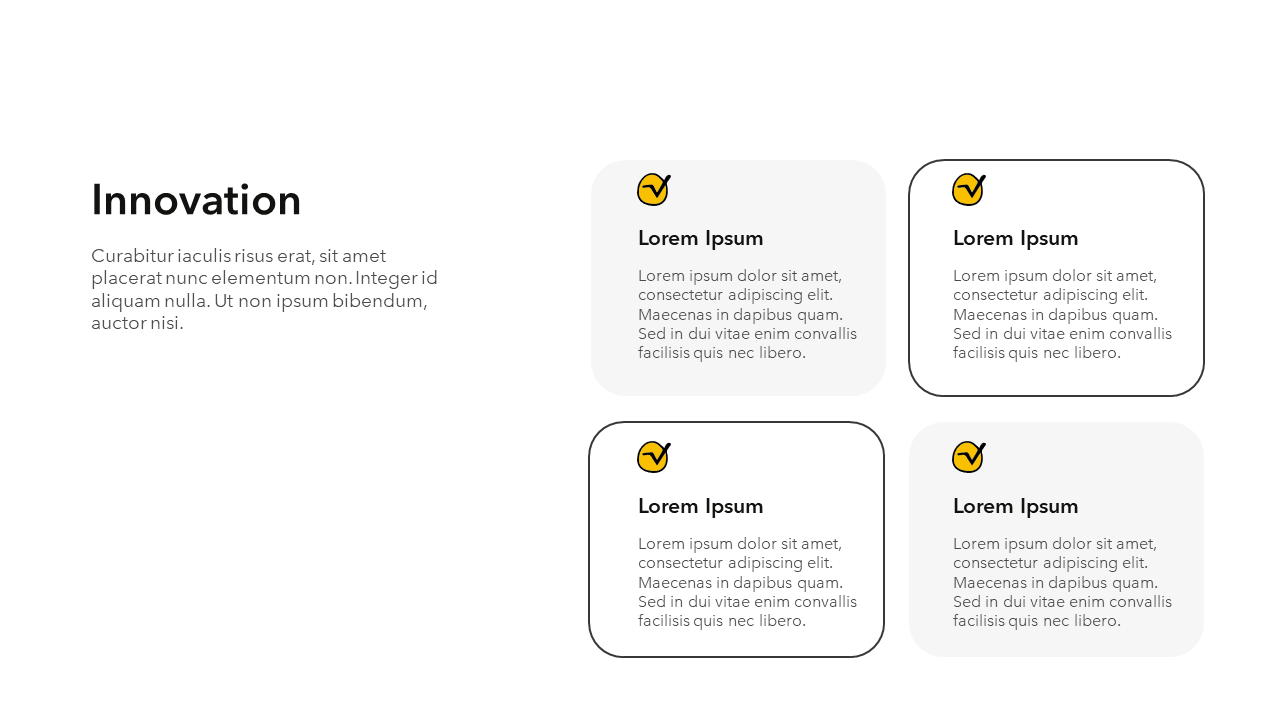 Innovation

Curabitur iaculis risus erat, sit amet placerat nunc elementum non. Integer id aliquam nulla. Ut non ipsum bibendum, auctor nisi.

Lorem Ipsum

Lorem ipsum dolor sit amet, consectetur adipiscing elit. Maecenas in dapibus quam. Sed in dui vitae enim convallis facilisis quis nec libero.

Lorem Ipsum

Lorem ipsum dolor sit amet, consectetur adipiscing elit. Maecenas in dapibus quam. Sed in dui vitae enim convallis facilisis quis nec libero.

Lorem Ipsum

Lorem ipsum dolor sit amet, consectetur adipiscing elit. Maecenas in dapibus quam. Sed in dui vitae enim convallis facilisis quis nec libero.

Lorem Ipsum

Lorem ipsum dolor sit amet, consectetur adipiscing elit. Maecenas in dapibus quam. Sed in dui vitae enim convallis facilisis quis nec libero.